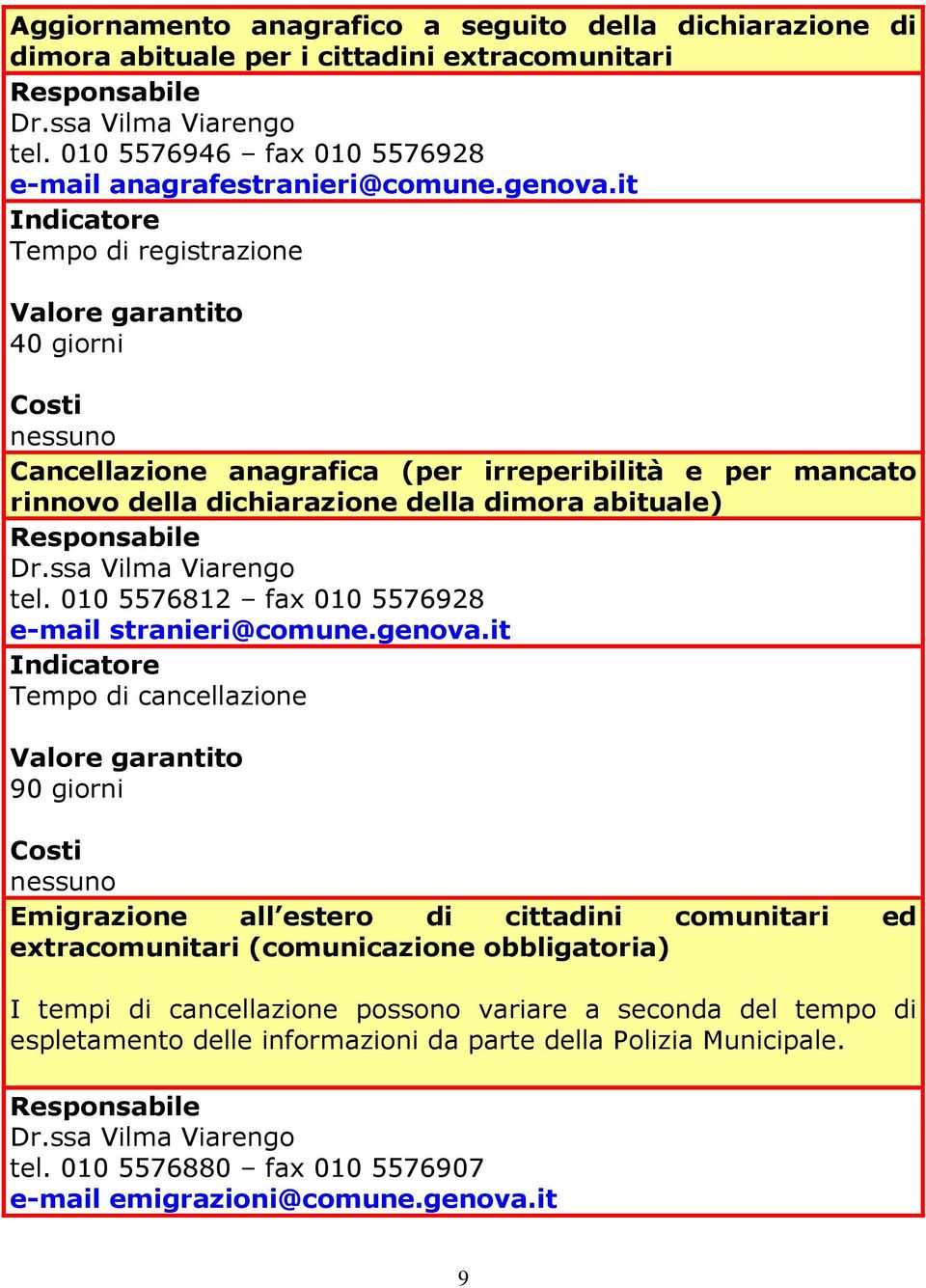 Aggiornamento anagrafico a seguito della dichiarazione di dimora abituale per i cittadini extracomunitari

Responsabile
Dr.ssa Vilma Viarengo
tel. 010 5576946 – fax 010 5576928
e-mail anagrafestranieri@comune.genova.it

Indicatore
Tempo di registrazione

Valore garantito
40 giorni

Costi
nessuno

Cancellazione anagrafica (per irreperibilità e per mancato rinnovo della dichiarazione della dimora abituale)

Responsabile
Dr.ssa Vilma Viarengo
tel. 010 5576812 – fax 010 5576928
e-mail stranieri@comune.genova.it

Indicatore
Tempo di cancellazione

Valore garantito
90 giorni

Costi
nessuno

Emigrazione all'estero di cittadini comunitari ed extracomunitari (comunicazione obbligatoria)

I tempi di cancellazione possono variare a seconda del tempo di espletamento delle informazioni da parte della Polizia Municipale.

Responsabile
Dr.ssa Vilma Viarengo
tel. 010 5576880 – fax 010 5576907
e-mail emigrazioni@comune.genova.it

9